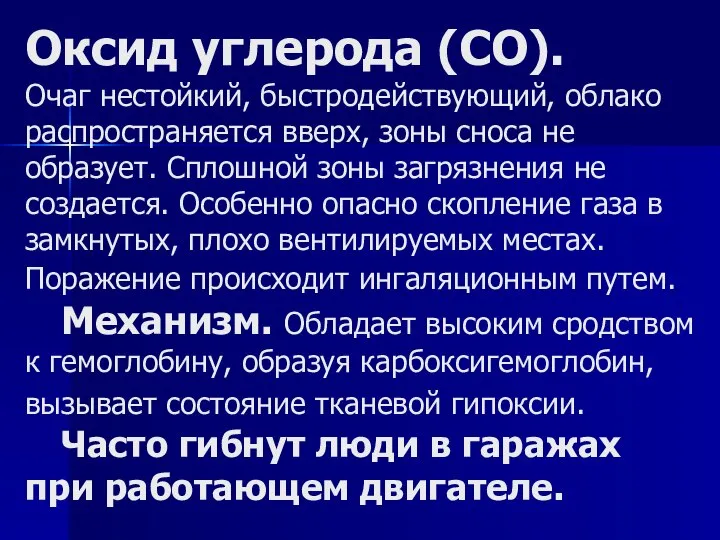 Оксид углерода (СО).
Очаг нестойкий, быстродействующий, облако распространяется вверх, зоны сноса не образует. Сплошной зоны загрязнения не создается. Особенно опасно скопление газа в замкнутых, плохо вентилируемых местах. Поражение происходит ингаляционным путем.

Механизм. Обладает высоким сродством к гемоглобину, образуя карбоксигемоглобин, вызывает состояние тканевой гипоксии.

Часто гибнут люди в гаражах при работающем двигателе.